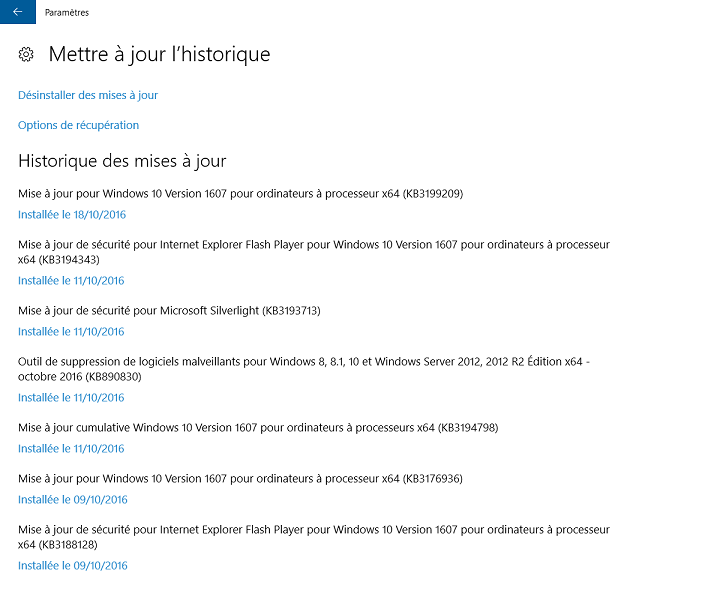 Paramètres

Mettre à jour l'historique

Désinstaller des mises à jour

Options de récupération

Historique des mises à jour

Mise à jour pour Windows 10 Version 1607 pour ordinateurs à processeur x64 (KB3199209)

Installée le 18/10/2016

Mise à jour de sécurité pour Internet Explorer Flash Player pour Windows 10 Version 1607 pour ordinateurs à processeur x64 (KB3194343)

Installée le 11/10/2016

Mise à jour de sécurité pour Microsoft Silverlight (KB3193713)

Installée le 11/10/2016

Outil de suppression de logiciels malveillants pour Windows 8, 8.1, 10 et Windows Server 2012, 2012 R2 Édition x64 - octobre 2016 (KB890830)

Installée le 11/10/2016

Mise à jour cumulative Windows 10 Version 1607 pour ordinateurs à processeurs x64 (KB3194798)

Installée le 11/10/2016

Mise à jour pour Windows 10 Version 1607 pour ordinateurs à processeur x64 (KB3176936)

Installée le 09/10/2016

Mise à jour de sécurité pour Internet Explorer Flash Player pour Windows 10 Version 1607 pour ordinateurs à processeur x64 (KB3188128)

Installée le 09/10/2016